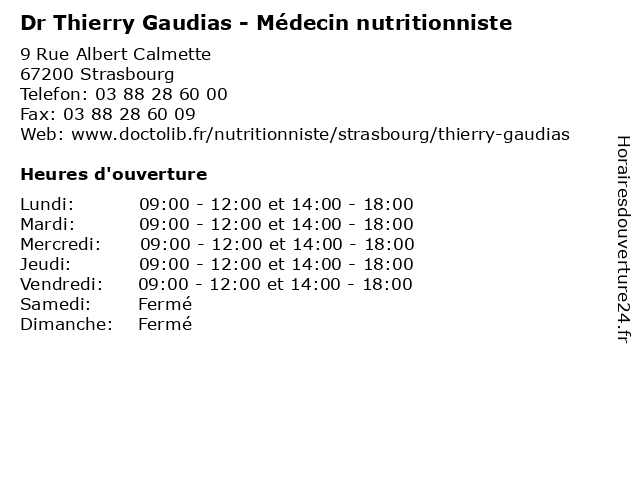 Dr Thierry Gaudias - Médecin nutritionniste

9 Rue Albert Calmette
67200 Strasbourg
Telefon: 03 88 28 60 00
Fax: 03 88 28 60 09
Web: www.doctolib.fr/nutritionniste/strasbourg/thierry-gaudias

Heures d'ouverture

Lundi: 09:00 - 12:00 et 14:00 - 18:00
Mardi: 09:00 - 12:00 et 14:00 - 18:00
Mercredi: 09:00 - 12:00 et 14:00 - 18:00
Jeudi: 09:00 - 12:00 et 14:00 - 18:00
Vendredi: 09:00 - 12:00 et 14:00 - 18:00
Samedi: Fermé
Dimanche: Fermé

Horairesdouverture24.fr